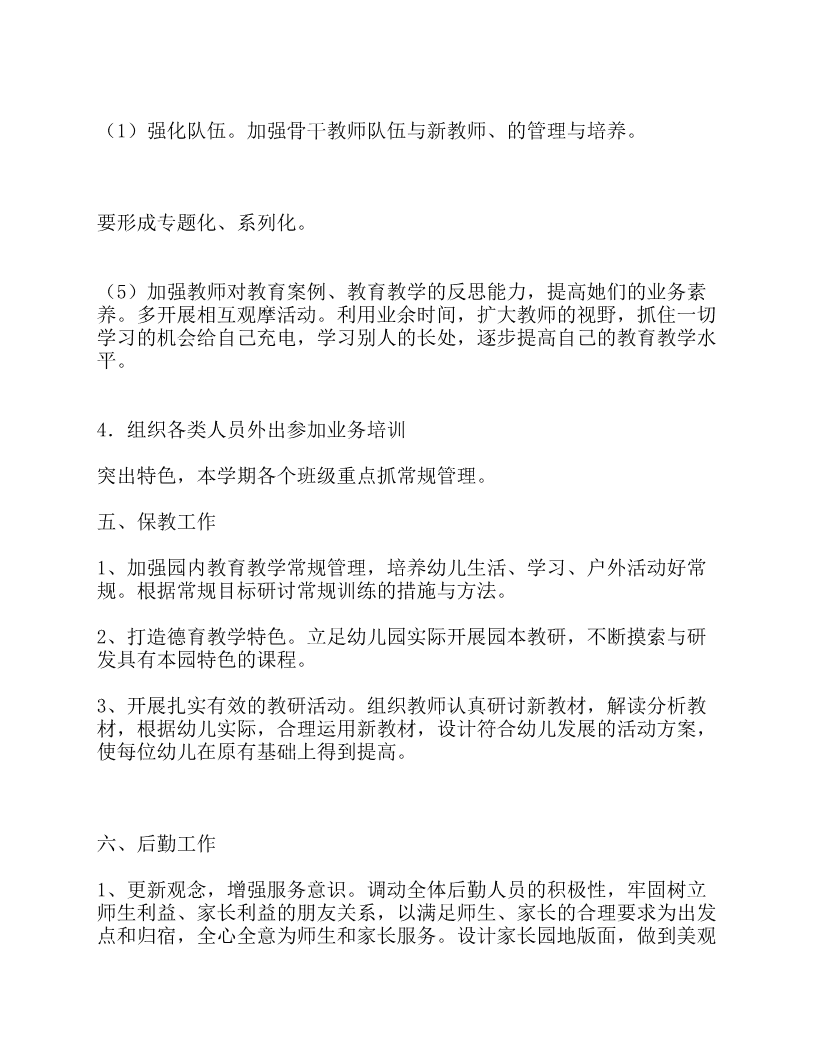 （1）强化队伍。加强骨干教师队伍与新教师、的管理与培养。

要形成专题化、系列化。

（5）加强教师对教育案例、教育教学的反思能力，提高她们的业务素养。多开展相互观摩活动。利用业余时间，扩大教师的视野，抓住一切学习的机会给自己充电，学习别人的长处，逐步提高自己的教育教学水平。

4．组织各类人员外出参加业务培训

突出特色，本学期各个班级重点抓常规管理。

五、保教工作

1、加强园内教育教学常规管理，培养幼儿生活、学习、户外活动好常规。根据常规目标研讨常规训练的措施与方法。

2、打造德育教学特色。立足幼儿园实际开展园本教研，不断摸索与研发具有本园特色的课程。

3、开展扎实有效的教研活动。组织教师认真研讨新教材，解读分析教材，根据幼儿实际，合理运用新教材，设计符合幼儿发展的活动方案，使每位幼儿在原有基础上得到提高。

六、后勤工作

1、更新观念，增强服务意识。调动全体后勤人员的积极性，牢固树立师生利益、家长利益的朋友关系，以满足师生、家长的合理要求为出发点和归宿，全心全意为师生和家长服务。设计家长园地版面，做到美观